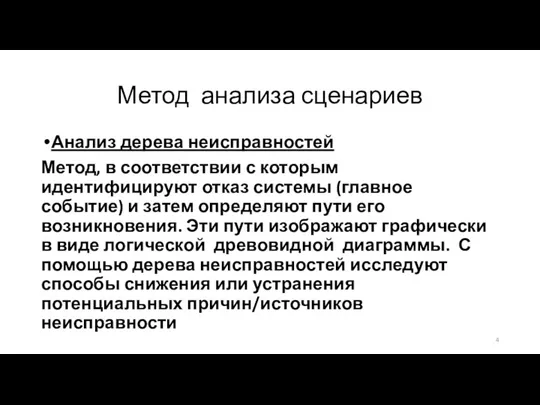 Метод анализа сценариев

•Анализ дерева неисправностей

Метод, в соответствии с которым идентифицируют отказ системы (главное событие) и затем определяют пути его возникновения. Эти пути изображают графически в виде логической древовидной диаграммы. С помощью дерева неисправностей исследуют способы снижения или устранения потенциальных причин/источников неисправности

4